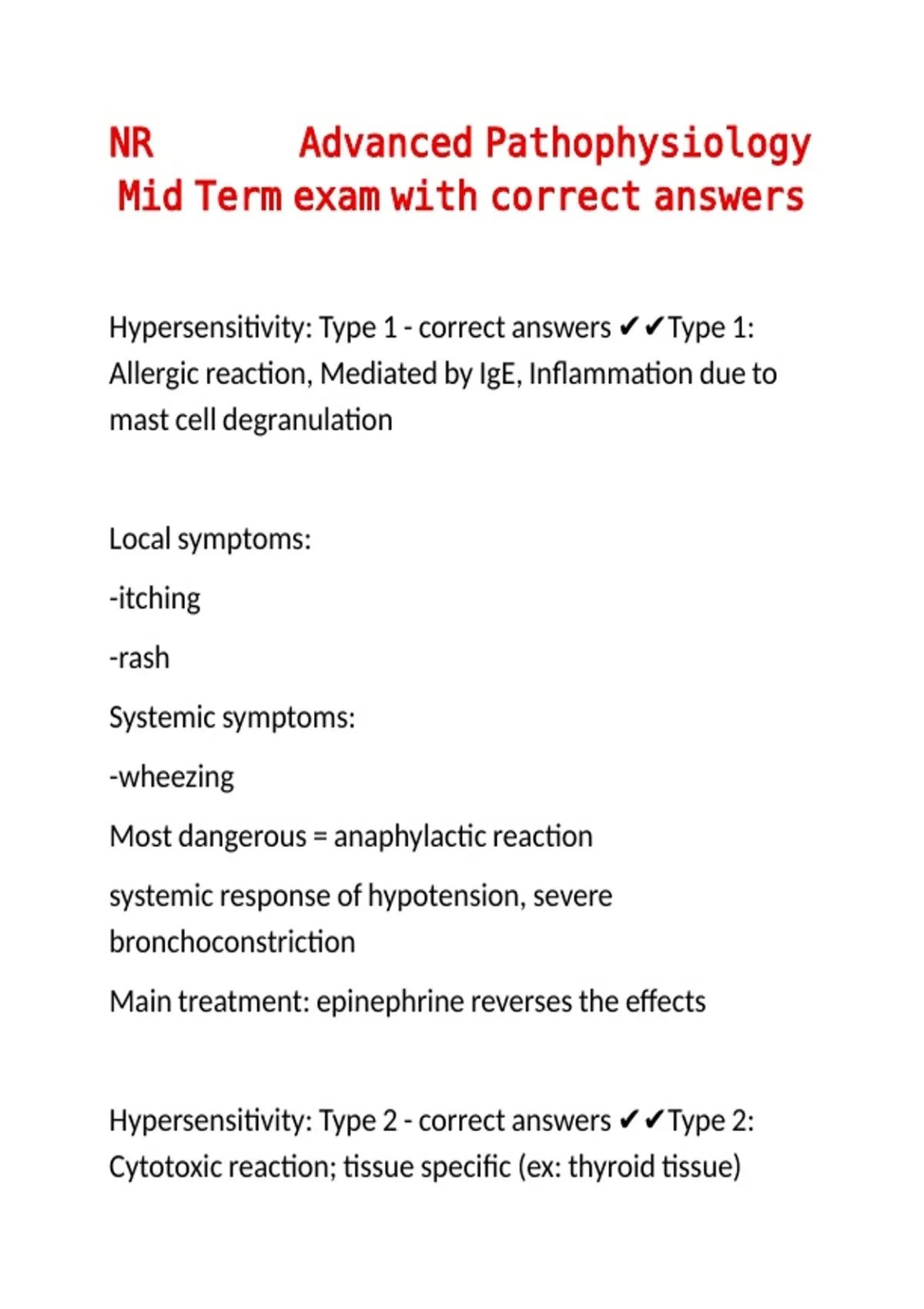 NR Advanced Pathophysiology Mid Term exam with correct answers

Hypersensitivity: Type 1 - correct answers ✔✔Type 1: Allergic reaction, Mediated by IgE, Inflammation due to mast cell degranulation

Local symptoms:

-itching

-rash

Systemic symptoms:

-wheezing

Most dangerous = anaphylactic reaction

systemic response of hypotension, severe bronchoconstriction

Main treatment: epinephrine reverses the effects

Hypersensitivity: Type 2 - correct answers ✔✔Type 2: Cytotoxic reaction; tissue specific (ex: thyroid tissue)